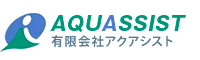 AQUASSIST
有限会社アクアシスト